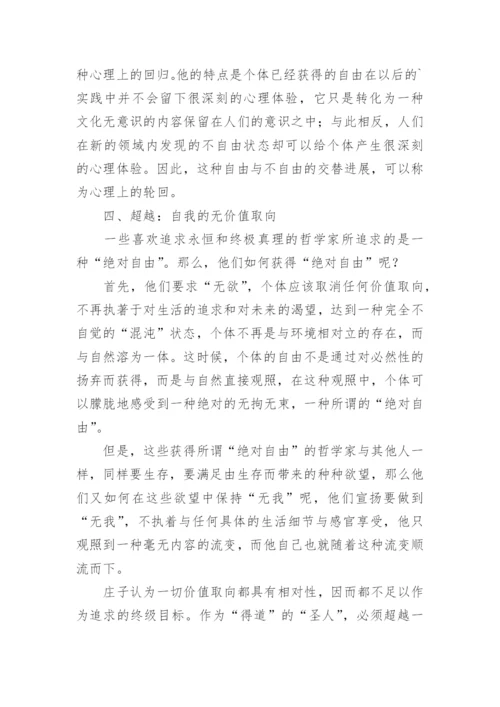 种心理上的回归。他的特点是个体已经获得的自由在以后的`实践中并不会留下很深刻的心理体验，它只是转化为一种文化无意识的内容保留在人们的意识之中；与此相反，人们在新的领域内发现的不自由状态却可以给个体产生很深刻的心理体验。因此，这种自由与不自由的交替进展，可以称为心理上的轮回。

四、超越：自我的无价值取向

一些喜欢追求永恒和终极真理的哲学家所追求的是一种“绝对自由”。那么，他们如何获得“绝对自由”呢？

首先，他们要求“无欲”，个体应该取消任何价值取向，不再执著于对生活的追求和对未来的渴望，达到一种完全不自觉的“混沌”状态，个体不再是与环境相对立的存在，而与自然溶为一体。这时候，个体的自由不是通过对必然性的扬弃而获得，而是与自然直接观照，在这种观照中，个体可以朦胧地感受到一种绝对的无拘无束，一种所谓的“绝对自由”。

但是，这些获得所谓“绝对自由”的哲学家与其他人一样，同样要生存，要满足由生存而带来的种种欲望，那么他们又如何在这些欲望中保持“无我”呢，他们宣扬要做到“无我”，不执着与任何具体的生活细节与感官享受，他只观照到一种毫无内容的流变，而他自己也就随着这种流变顺流而下。

庄子认为一切价值取向都具有相对性，因而都不足以作为追求的终级目标。作为“得道”的“圣人”，必须超越一